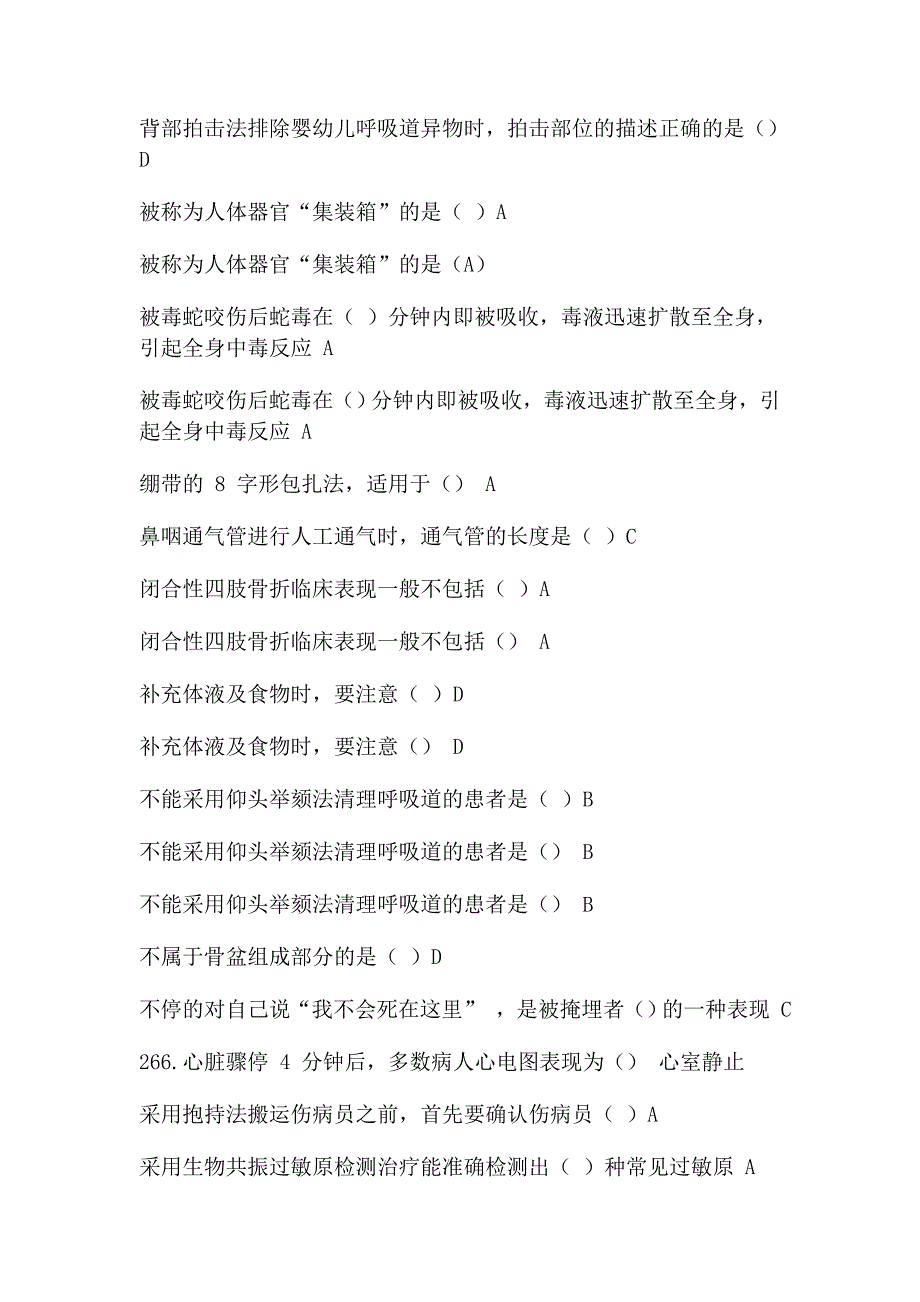 背部拍击法排除婴幼儿呼吸道异物时，拍击部位的描述正确的是（）D

被称为人体器官“集装箱”的是（ ）A

被称为人体器官“集装箱”的是（A）

被毒蛇咬伤后蛇毒在（ ）分钟内即被吸收，毒液迅速扩散至全身，引起全身中毒反应 A

被毒蛇咬伤后蛇毒在（）分钟内即被吸收，毒液迅速扩散至全身，引起全身中毒反应 A

绷带的 8 字形包扎法，适用于（） A

鼻咽通气管进行人工通气时，通气管的长度是（ ）C

闭合性四肢骨折临床表现一般不包括（ ）A

闭合性四肢骨折临床表现一般不包括（） A

补充体液及食物时，要注意（ ）D

补充体液及食物时，要注意（） D

不能采用仰头举颏法清理呼吸道的患者是（ ）B

不能采用仰头举颏法清理呼吸道的患者是（） B

不能采用仰头举颏法清理呼吸道的患者是（） B

不属于骨盆组成部分的是（ ）D

不停的对自己说“我不会死在这里” ，是被掩埋者（）的一种表现 C

266.心脏骤停 4 分钟后，多数病人心电图表现为（） 心室静止

采用抱持法搬运伤病员之前，首先要确认伤病员（ ）A

采用生物共振过敏原检测治疗能准确检测出（ ）种常见过敏原 A